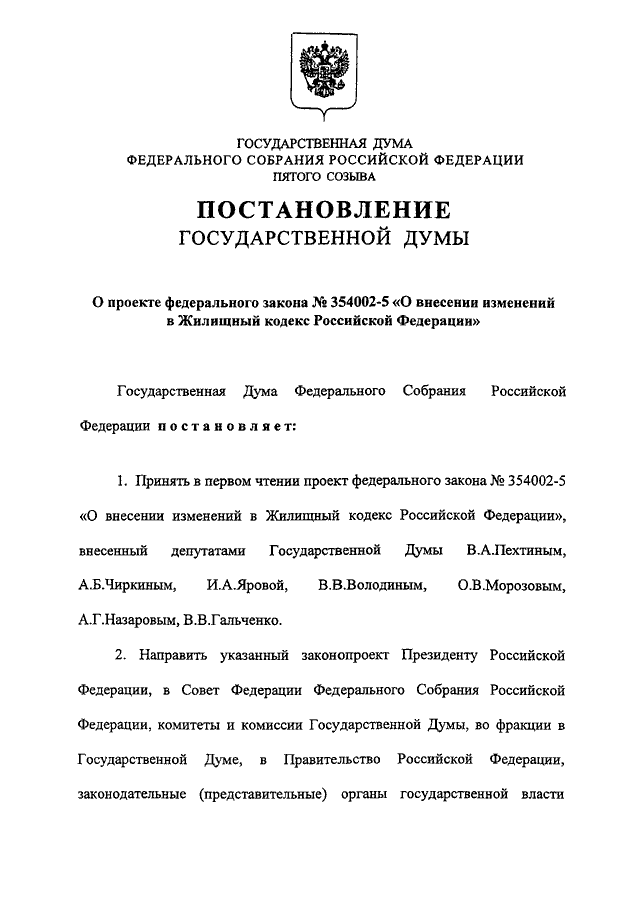 ГОСУДАРСТВЕННАЯ ДУМА
ФЕДЕРАЛЬНОГО СОБРАНИЯ РОССИЙСКОЙ ФЕДЕРАЦИИ
ПЯТОГО СОЗЫВА

ПОСТАНОВЛЕНИЕ
ГОСУДАРСТВЕННОЙ ДУМЫ

О проекте федерального закона № 354002-5 «О внесении изменений в Жилищный кодекс Российской Федерации»

Государственная Дума Федерального Собрания Российской Федерации постановляет:

1. Принять в первом чтении проект федерального закона № 354002-5 «О внесении изменений в Жилищный кодекс Российской Федерации», внесенный депутатами Государственной Думы В.А.Пехтиным, А.Б.Чиркиным, И.А.Яровой, В.В.Володиным, О.В.Морозовым, А.Г.Назаровым, В.В.Гальченко.

2. Направить указанный законопроект Президенту Российской Федерации, в Совет Федерации Федерального Собрания Российской Федерации, комитеты и комиссии Государственной Думы, во фракции в Государственной Думе, в Правительство Российской Федерации, законодательные (представительные) органы государственной власти